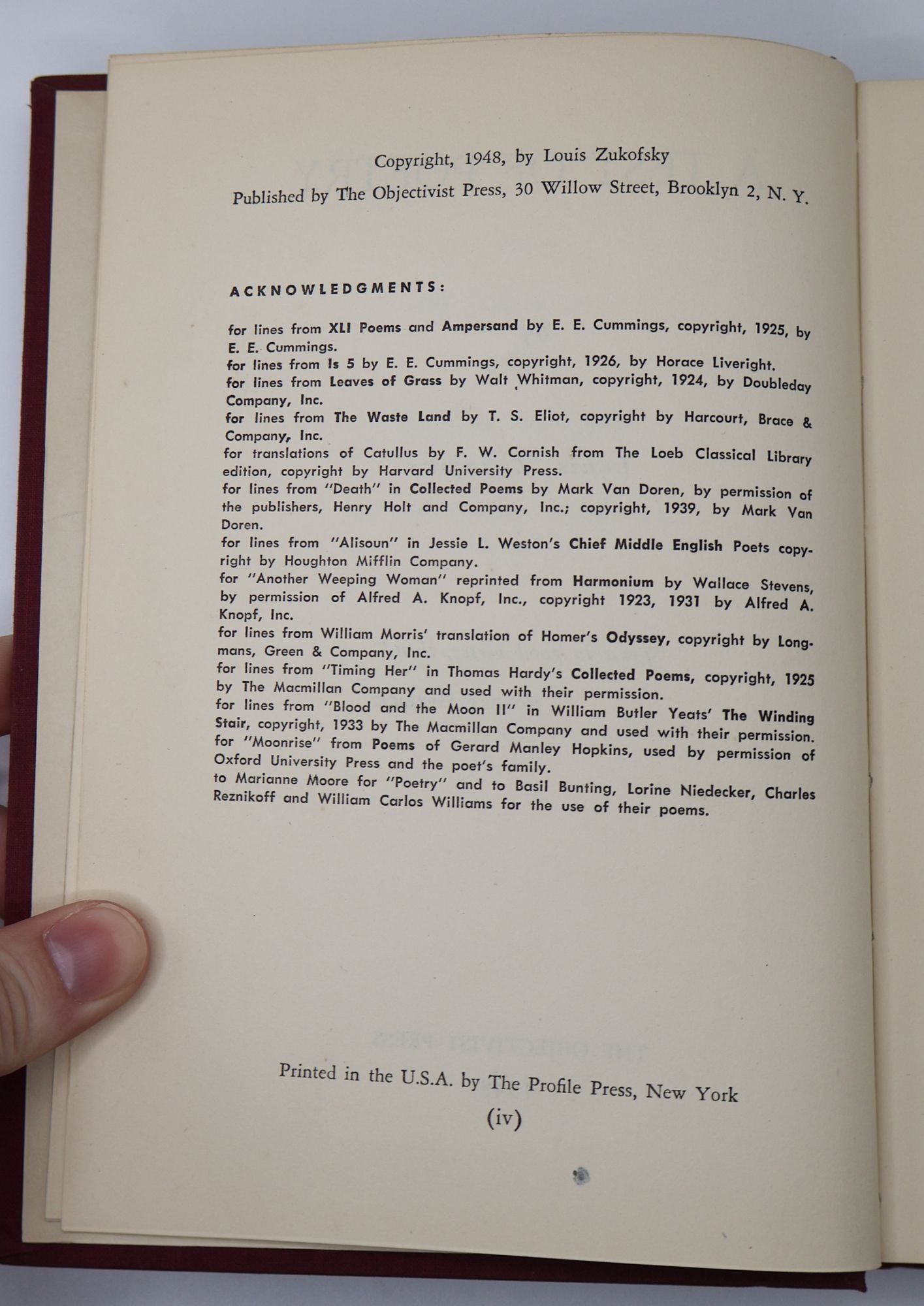 Copyright, 1948, by Louis Zukofsky

Published by The Objectivist Press, 30 Willow Street, Brooklyn 2, N. Y.

ACKNOWLEDGMENTS:

for lines from XLI Poems and Ampersand by E. E. Cummings, copyright, 1925, by E. E. Cummings.
for lines from Is 5 by E. E. Cummings, copyright, 1926, by Horace Liveright.
for lines from Leaves of Grass by Walt Whitman, copyright, 1924, by Doubleday Company, Inc.
for lines from The Waste Land by T. S. Eliot, copyright by Harcourt, Brace & Company, Inc.
for translations of Catullus by F. W. Cornish from The Loeb Classical Library edition, copyright by Harvard University Press.
for lines from "Death" in Collected Poems by Mark Van Doren, by permission of the publishers, Henry Holt and Company, Inc.; copyright, 1939, by Mark Van Doren.
for lines from "Alisoun" in Jessie L. Weston's Chief Middle English Poets copyright by Houghton Mifflin Company.
for "Another Weeping Woman" reprinted from Harmonium by Wallace Stevens, by permission of Alfred A. Knopf, Inc., copyright 1923, 1931 by Alfred A. Knopf, Inc.
for lines from William Morris' translation of Homer's Odyssey, copyright by Longmans, Green & Company, Inc.
for lines from "Timing Her" in Thomas Hardy's Collected Poems, copyright, 1925 by The Macmillan Company and used with their permission.
for lines from "Blood and the Moon II" in William Butler Yeats' The Winding Stair, copyright, 1933 by The Macmillan Company and used with their permission.
for "Moonrise" from Poems of Gerard Manley Hopkins, used by permission of Oxford University Press and the poet's family.
to Marianne Moore for "Poetry" and to Basil Bunting, Lorine Niedecker, Charles Reznikoff and William Carlos Williams for the use of their poems.

Printed in the U.S.A. by The Profile Press, New York

(iv)